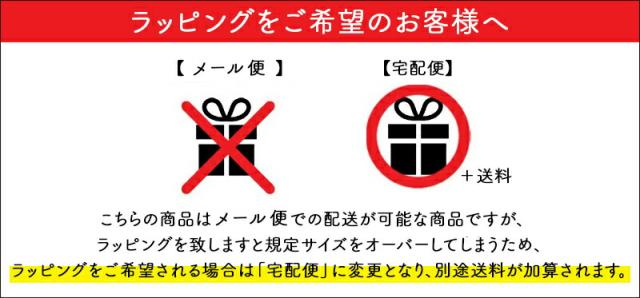 ラッピングをご希望のお客様へ

【 メール便 】

【宅配便】

＋送料

こちらの商品はメール便での配送が可能な商品ですが、
ラッピングを致しますと規定サイズをオーバーしてしまうため、
ラッピングをご希望される場合は「宅配便」に変更となり、別途送料が加算されます。